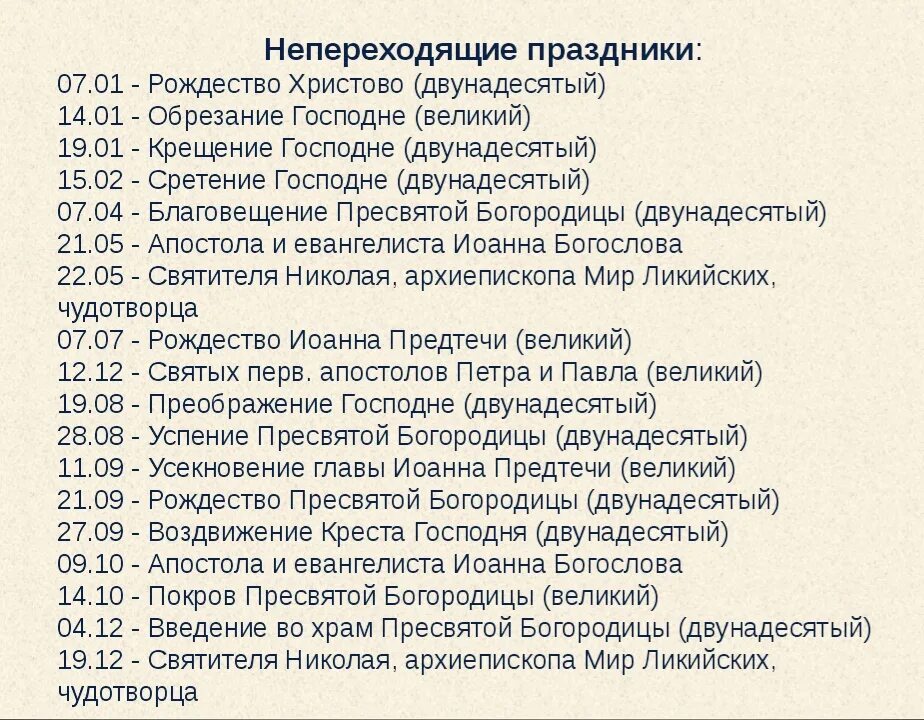 Непереходящие праздники:
07.01 - Рождество Христово (двунадесятый)
14.01 - Обрезание Господне (великий)
19.01 - Крещение Господне (двунадесятый)
15.02 - Сретение Господне (двунадесятый)
07.04 - Благовещение Пресвятой Богородицы (двунадесятый)
21.05 - Апостола и евангелиста Иоанна Богослова
22.05 - Святителя Николая, архиепископа Мир Ликийских, чудотворца
07.07 - Рождество Иоанна Предтечи (великий)
12.12 - Святых перв. апостолов Петра и Павла (великий)
19.08 - Преображение Господне (двунадесятый)
28.08 - Успение Пресвятой Богородицы (двунадесятый)
11.09 - Усекновение главы Иоанна Предтечи (великий)
21.09 - Рождество Пресвятой Богородицы (двунадесятый)
27.09 - Воздвижение Креста Господня (двунадесятый)
09.10 - Апостола и евангелиста Иоанна Богослова
14.10 - Покров Пресвятой Богородицы (великий)
04.12 - Введение во храм Пресвятой Богородицы (двунадесятый)
19.12 - Святителя Николая, архиепископа Мир Ликийских, чудотворца